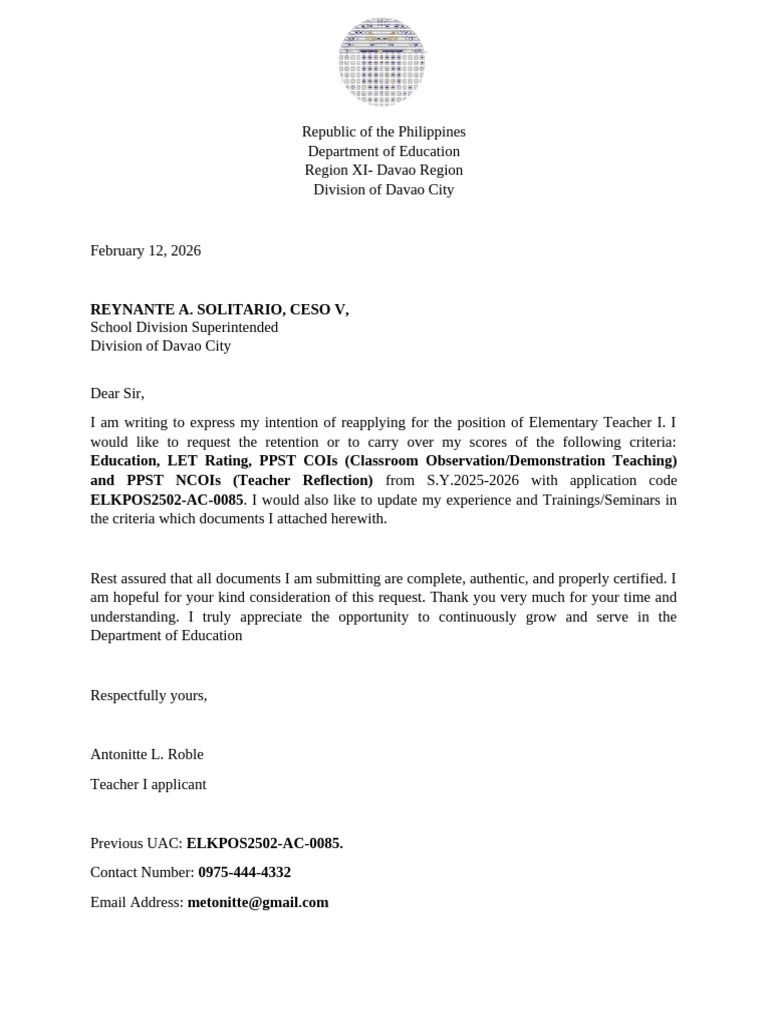 Republic of the Philippines
Department of Education
Region XI- Davao Region
Division of Davao City

February 12, 2026

REYNANTE A. SOLITARIO, CESO V,
School Division Superintended
Division of Davao City

Dear Sir,

I am writing to express my intention of reapplying for the position of Elementary Teacher I. I would like to request the retention or to carry over my scores of the following criteria: Education, LET Rating, PPST COIs (Classroom Observation/Demonstration Teaching) and PPST NCOIs (Teacher Reflection) from S.Y.2025-2026 with application code ELKPOS2502-AC-0085. I would also like to update my experience and Trainings/Seminars in the criteria which documents I attached herewith.

Rest assured that all documents I am submitting are complete, authentic, and properly certified. I am hopeful for your kind consideration of this request. Thank you very much for your time and understanding. I truly appreciate the opportunity to continuously grow and serve in the Department of Education

Respectfully yours,

Antonitte L. Roble

Teacher I applicant

Previous UAC: ELKPOS2502-AC-0085.

Contact Number: 0975-444-4332

Email Address: metonitte@gmail.com